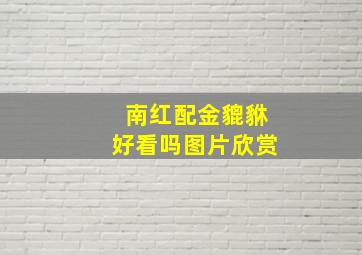 南红配金貔貅
好看吗图片欣赏